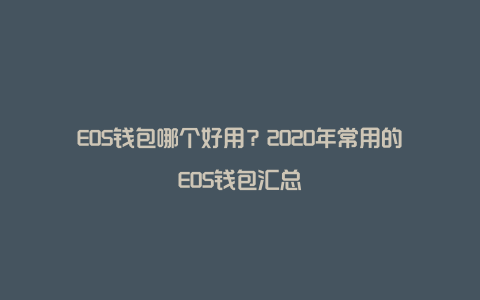 EOS钱包哪个好用？2020年常用的EOS钱包汇总